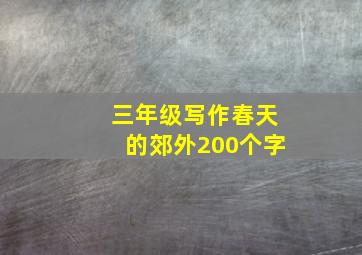 三年级写作春天的郊外200个字